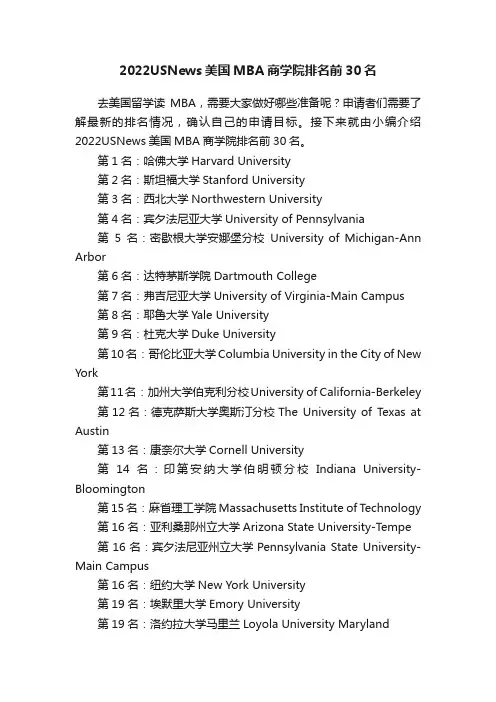 2022USNews 美国 MBA 商学院排名前 30 名

去美国留学读 MBA，需要大家做好哪些准备呢？申请者们需要了解最新的排名情况，确认自己的申请目标。接下来就由小编介绍 2022USNews 美国 MBA 商学院排名前 30 名。

第 1 名：哈佛大学 Harvard University

第 2 名：斯坦福大学 Stanford University

第 3 名：西北大学 Northwestern University

第 4 名：宾夕法尼亚大学 University of Pennsylvania

第 5 名：密歇根大学安娜堡分校 University of Michigan-Ann Arbor

第 6 名：达特茅斯学院 Dartmouth College

第 7 名：弗吉尼亚大学 University of Virginia-Main Campus

第 8 名：耶鲁大学 Yale University

第 9 名：杜克大学 Duke University

第 10 名：哥伦比亚大学 Columbia University in the City of New York

第 11 名：加州大学伯克利分校 University of California-Berkeley

第 12 名：德克萨斯大学奥斯汀分校 The University of Texas at Austin

第 13 名：康奈尔大学 Cornell University

第 14 名：印第安纳大学伯明顿分校 Indiana University-Bloomington

第 15 名：麻省理工学院 Massachusetts Institute of Technology

第 16 名：亚利桑那州立大学 Arizona State University-Tempe

第 16 名：宾夕法尼亚州立大学 Pennsylvania State University-Main Campus

第 16 名：纽约大学 New York University

第 19 名：埃默里大学 Emory University

第 19 名：洛约拉大学马里兰 Loyola University Maryland